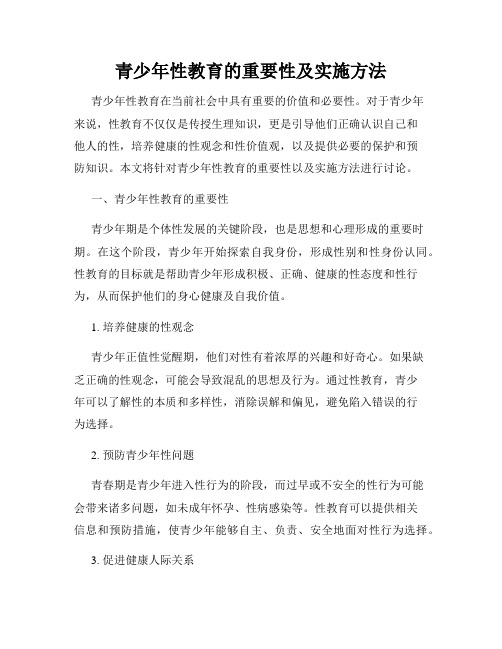 青少年性教育的重要性及实施方法

青少年性教育在当前社会中具有重要的价值和必要性。对于青少年来说，性教育不仅仅是传授生理知识，更是引导他们正确认识自己和他人的性，培养健康的性观念和性价值观，以及提供必要的保护和预防知识。本文将针对青少年性教育的重要性以及实施方法进行讨论。

一、青少年性教育的重要性

青少年期是个体性发展的关键阶段，也是思想和心理形成的重要时期。在这个阶段，青少年开始探索自我身份，形成性别和性身份认同。性教育的目标就是帮助青少年形成积极、正确、健康的性态度和性行为，从而保护他们的身心健康及自我价值。

1. 培养健康的性观念

青少年正值性觉醒期，他们对性有着浓厚的兴趣和好奇心。如果缺乏正确的性观念，可能会导致混乱的思想及行为。通过性教育，青少年可以了解性的本质和多样性，消除误解和偏见，避免陷入错误的行为选择。

2. 预防青少年性问题

青春期是青少年进入性行为的阶段，而过早或不安全的性行为可能会带来诸多问题，如未成年怀孕、性病感染等。性教育可以提供相关信息和预防措施，使青少年能够自主、负责、安全地面对性行为选择。

3. 促进健康人际关系